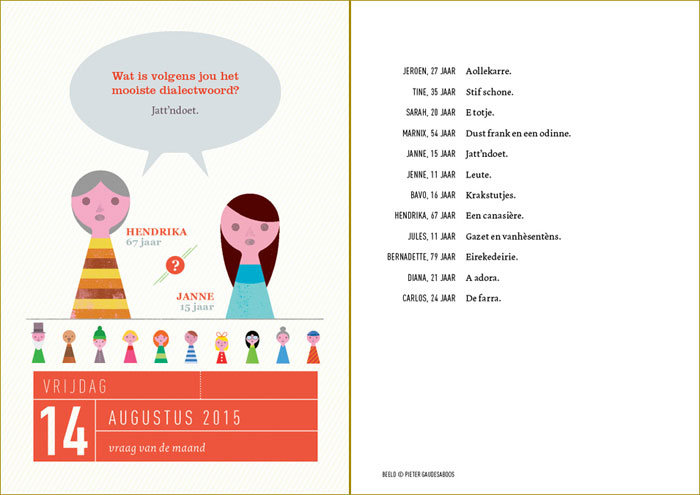 Wat is volgens jou het mooiste dialectwoord?

Jatt'ndoet.

HENDRIKA
67 jaar

?

JANNE
15 jaar

VRIJDAG

14

AUGUSTUS 2015

vraag van de maand

JEROEN, 27 JAAR Aollekarre.

TINE, 35 JAAR Stif schone.

SARAH, 20 JAAR E totje.

MARNIX, 54 JAAR Dust frank en een odinne.

JANNE, 15 JAAR Jatt'ndoet.

JENNE, 11 JAAR Leute.

BAVO, 16 JAAR Krakstutjes.

HENDRIKA, 67 JAAR Een canasière.

JULES, 11 JAAR Gazet en vanhèsentèns.

BERNADETTE, 79 JAAR Eirekedeirie.

DIANA, 21 JAAR A adora.

CARLOS, 24 JAAR De farra.

BEELD © PIETER GAUDESABOOS